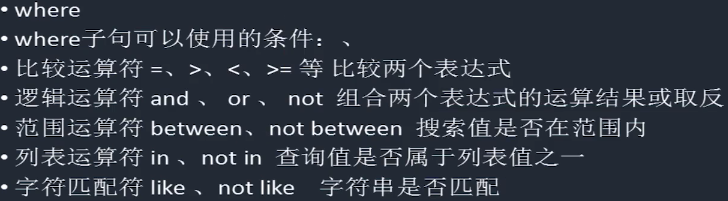 • where
• where子句可以使用的条件：、
• 比较运算符 =、>、<、>= 等 比较两个表达式
• 逻辑运算符 and 、 or 、 not 组合两个表达式的运算结果或取反
• 范围运算符 between、not between 搜索值是否在范围内
• 列表运算符 in 、not in 查询值是否属于列表值之一
• 字符匹配符 like 、not like 字符串是否匹配